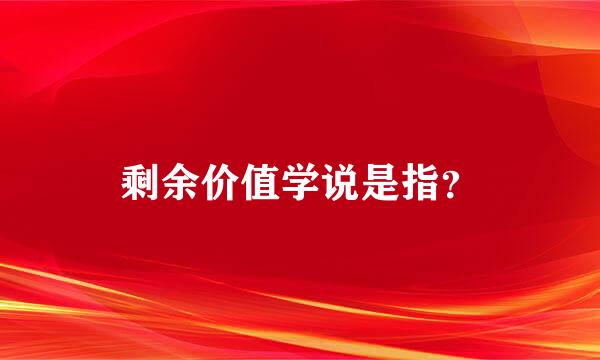 剩余价值学说是指?